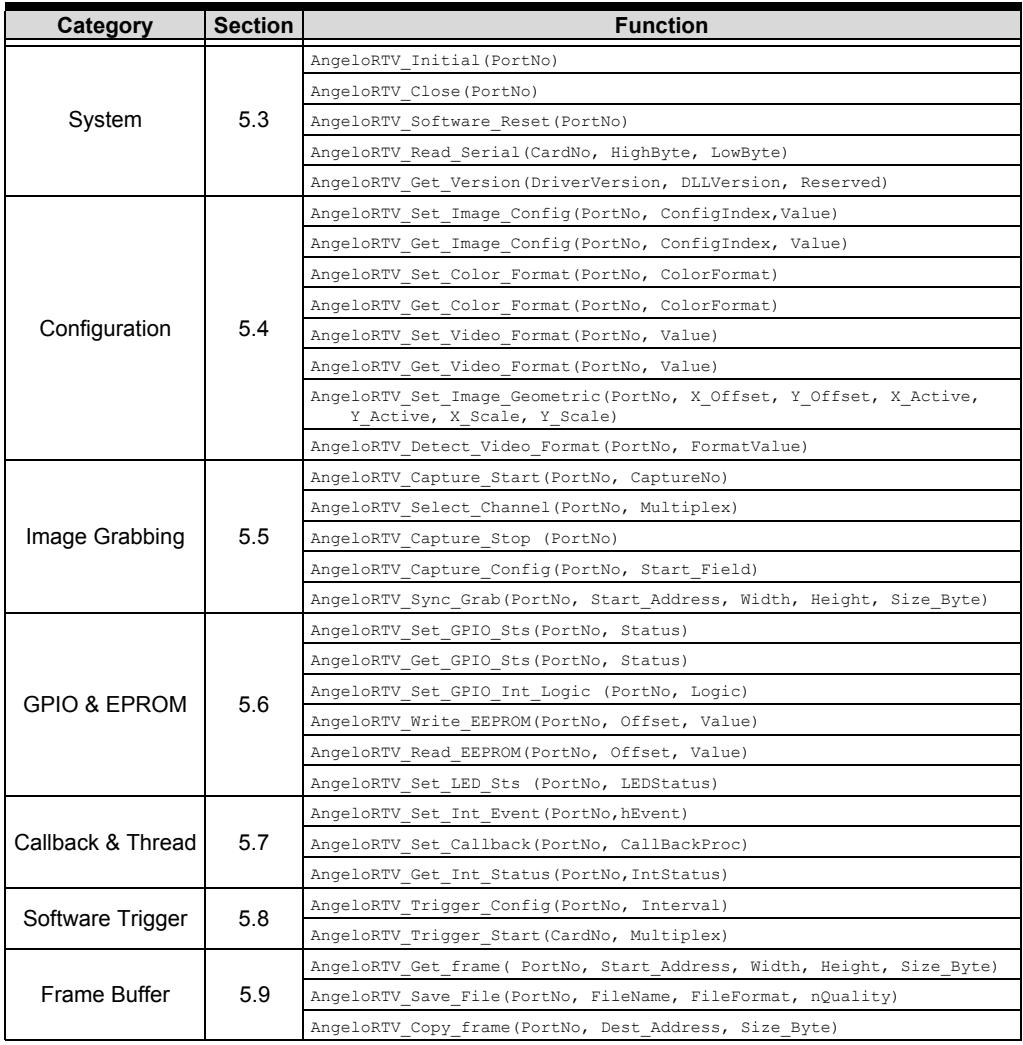 | Category | Section | Function |
|---|---|---|
| System | 5.3 | AngeloRTV_Initial(PortNo) |
| | | AngeloRTV_Close(PortNo) |
| | | AngeloRTV_Software_Reset(PortNo) |
| | | AngeloRTV_Read_Serial(CardNo, HighByte, LowByte) |
| | | AngeloRTV_Get_Version(DriverVersion, DLLVersion, Reserved) |
| Configuration | 5.4 | AngeloRTV_Set_Image_Config(PortNo, ConfigIndex,Value) |
| | | AngeloRTV_Get_Image_Config(PortNo, ConfigIndex, Value) |
| | | AngeloRTV_Set_Color_Format(PortNo, ColorFormat) |
| | | AngeloRTV_Get_Color_Format(PortNo, ColorFormat) |
| | | AngeloRTV_Set_Video_Format(PortNo, Value) |
| | | AngeloRTV_Get_Video_Format(PortNo, Value) |
| | | AngeloRTV_Set_Image_Geometric(PortNo, X_Offset, Y_Offset, X_Active, Y_Active, X_Scale, Y_Scale) |
| | | AngeloRTV_Detect_Video_Format(PortNo, FormatValue) |
| Image Grabbing | 5.5 | AngeloRTV_Capture_Start(PortNo, CaptureNo) |
| | | AngeloRTV_Select_Channel(PortNo, Multiplex) |
| | | AngeloRTV_Capture_Stop (PortNo) |
| | | AngeloRTV_Capture_Config(PortNo, Start_Field) |
| | | AngeloRTV_Sync_Grab(PortNo, Start_Address, Width, Height, Size_Byte) |
| GPIO & EPROM | 5.6 | AngeloRTV_Set_GPIO_Sts(PortNo, Status) |
| | | AngeloRTV_Get_GPIO_Sts(PortNo, Status) |
| | | AngeloRTV_Set_GPIO_Int_Logic (PortNo, Logic) |
| | | AngeloRTV_Write_EEPROM(PortNo, Offset, Value) |
| | | AngeloRTV_Read_EEPROM(PortNo, Offset, Value) |
| | | AngeloRTV_Set_LED_Sts (PortNo, LEDStatus) |
| Callback & Thread | 5.7 | AngeloRTV_Set_Int_Event(PortNo,hEvent) |
| | | AngeloRTV_Set_Callback(PortNo, CallBackProc) |
| | | AngeloRTV_Get_Int_Status(PortNo,IntStatus) |
| Software Trigger | 5.8 | AngeloRTV_Trigger_Config(PortNo, Interval) |
| | | AngeloRTV_Trigger_Start(CardNo, Multiplex) |
| Frame Buffer | 5.9 | AngeloRTV_Get_frame( PortNo, Start_Address, Width, Height, Size_Byte) |
| | | AngeloRTV_Save_File(PortNo, FileName, FileFormat, nQuality) |
| | | AngeloRTV_Copy_frame(PortNo, Dest_Address, Size_Byte) |